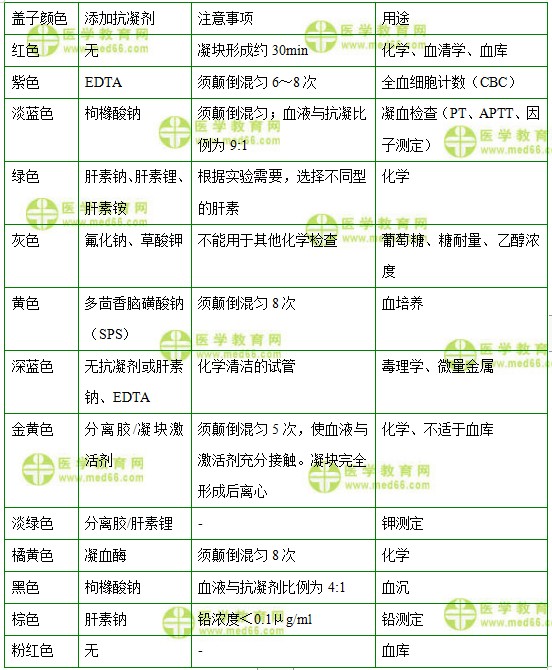 | 盖子颜色 | 添加抗凝剂 | 注意事项 | 用途 |
|---|---|---|---|
| 红色 | 无 | 凝块形成约 30min | 化学、血清学、血库 |
| 紫色 | EDTA | 须颠倒混匀 6～8 次 | 全血细胞计数（CBC） |
| 淡蓝色 | 枸橼酸钠 | 须颠倒混匀；血液与抗凝比例为 9:1 | 凝血检查（PT、APTT、因子测定） |
| 绿色 | 肝素钠、肝素锂、肝素铵 | 根据实验需要，选择不同型的肝素 | 化学 |
| 灰色 | 氟化钠、草酸钾 | 不能用于其他化学检查 | 葡萄糖、糖耐量、乙醇浓度 |
| 黄色 | 多茴香脑磺酸钠（SPS） | 须颠倒混匀 8 次 | 血培养 |
| 深蓝色 | 无抗凝剂或肝素钠、EDTA | 化学清洁的试管 | 毒理学、微量金属 |
| 金黄色 | 分离胶/凝块激活剂 | 须颠倒混匀 5 次，使血液与激活剂充分接触。凝块完全形成后离心 | 化学、不适于血库 |
| 淡绿色 | 分离胶/肝素锂 | - | 钾测定 |
| 橘黄色 | 凝血酶 | 须颠倒混匀 8 次 | 化学 |
| 黑色 | 枸橼酸钠 | 血液与抗凝剂比例为 4:1 | 血沉 |
| 棕色 | 肝素钠 | 铅浓度＜0.1μg/ml | 铅测定 |
| 粉红色 | 无 | - | 血库 |

医学教育网 www.med66.com